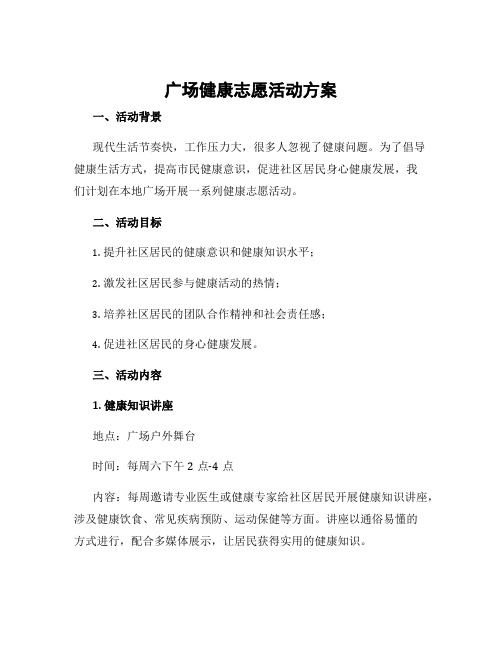 广场健康志愿活动方案

一、活动背景

现代生活节奏快，工作压力大，很多人忽视了健康问题。为了倡导健康生活方式，提高市民健康意识，促进社区居民身心健康发展，我们计划在本地广场开展一系列健康志愿活动。

二、活动目标

1. 提升社区居民的健康意识和健康知识水平；

2. 激发社区居民参与健康活动的热情；

3. 培养社区居民的团队合作精神和社会责任感；

4. 促进社区居民的身心健康发展。

三、活动内容

1. 健康知识讲座

地点：广场户外舞台

时间：每周六下午 2 点-4 点

内容：每周邀请专业医生或健康专家给社区居民开展健康知识讲座，涉及健康饮食、常见疾病预防、运动保健等方面。讲座以通俗易懂的方式进行，配合多媒体展示，让居民获得实用的健康知识。